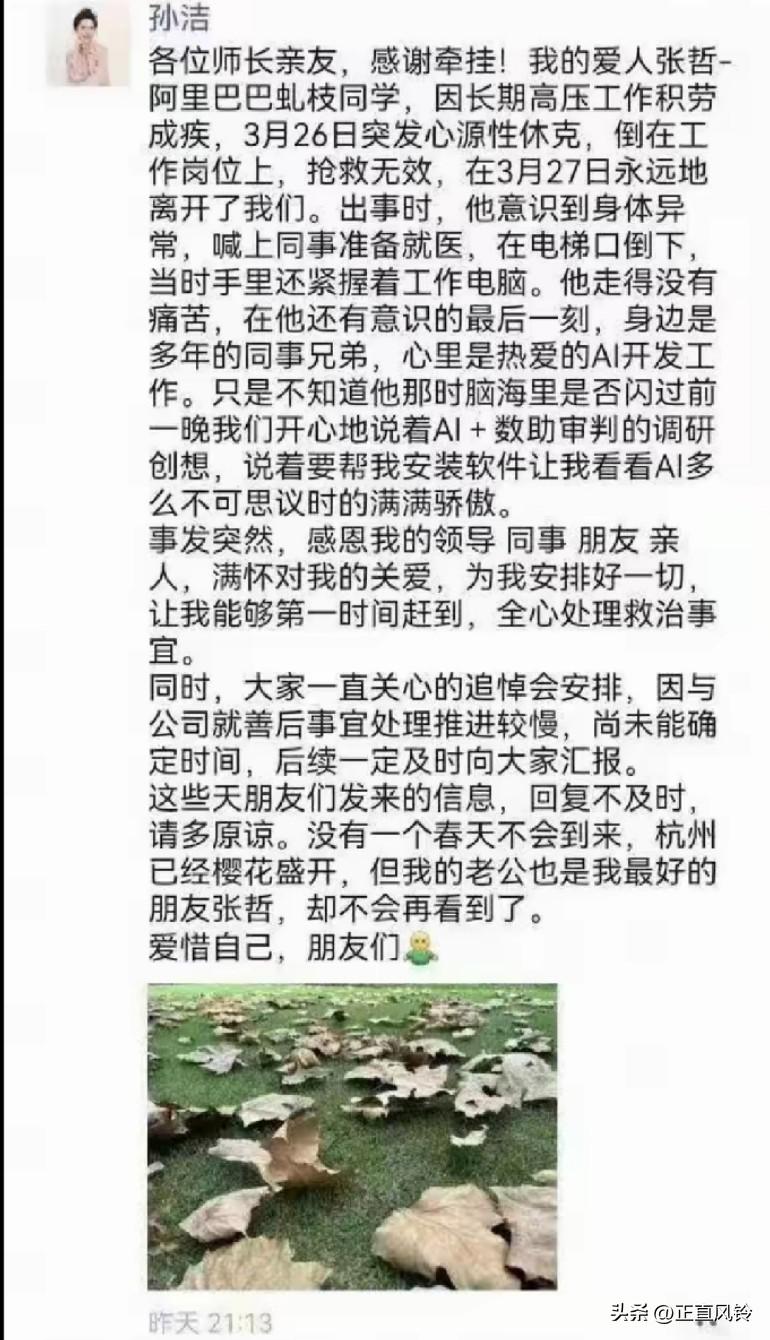 孙洁

各位师长亲友，感谢牵挂！我的爱人张哲-阿里巴巴虬枝同学，因长期高压工作积劳成疾，3月26日突发心源性休克，倒在工作岗位上，抢救无效，在3月27日永远地离开了我们。出事时，他意识到身体异常，喊上同事准备就医，在电梯口倒下，当时手里还紧握着工作电脑。他走得没有痛苦，在他还有意识的最后一刻，身边是多年的同事兄弟，心里是热爱的AI开发工作。只是不知道他那时脑海里是否闪过前一晚我们开心地说着AI + 数助审判的调研创想，说着要帮我安装软件让我看看AI多么不可思议时的满满骄傲。
事发突然，感恩我的领导 同事 朋友 亲人，满怀对我的关爱，为我安排好一切，让我能够第一时间赶到，全心处理救治事宜。
同时，大家一直关心的追悼会安排，因与公司就善后事宜处理推进较慢，尚未能确定时间，后续一定及时向大家汇报。
这些天朋友们发来的信息，回复不及时，请多原谅。没有一个春天不会到来，杭州已经樱花盛开，但我的老公也是我最好的朋友张哲，却不会再看到了。
爱惜自己，朋友们

昨天 21:13

头条 @正直风铃